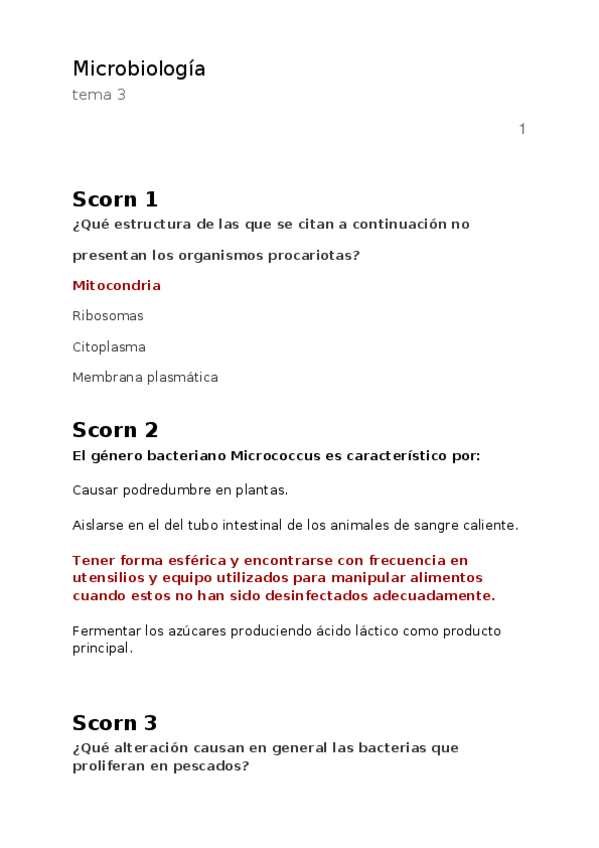 Microbiología
tema 3

1

Scorn 1
¿Qué estructura de las que se citan a continuación no presentan los organismos procariotas?

Mitocondria

Ribosomas

Citoplasma

Membrana plasmática

Scorn 2
El género bacteriano Micrococcus es característico por:

Causar podredumbre en plantas.

Aislarse en el del tubo intestinal de los animales de sangre caliente.

Tener forma esférica y encontrarse con frecuencia en utensilios y equipo utilizados para manipular alimentos cuando estos no han sido desinfectados adecuadamente.

Fermentar los azúcares produciendo ácido láctico como producto principal.

Scorn 3
¿Qué alteración causan en general las bacterias que proliferan en pescados?